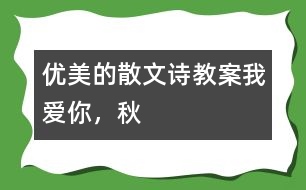 优美的散文诗教案我爱你，秋